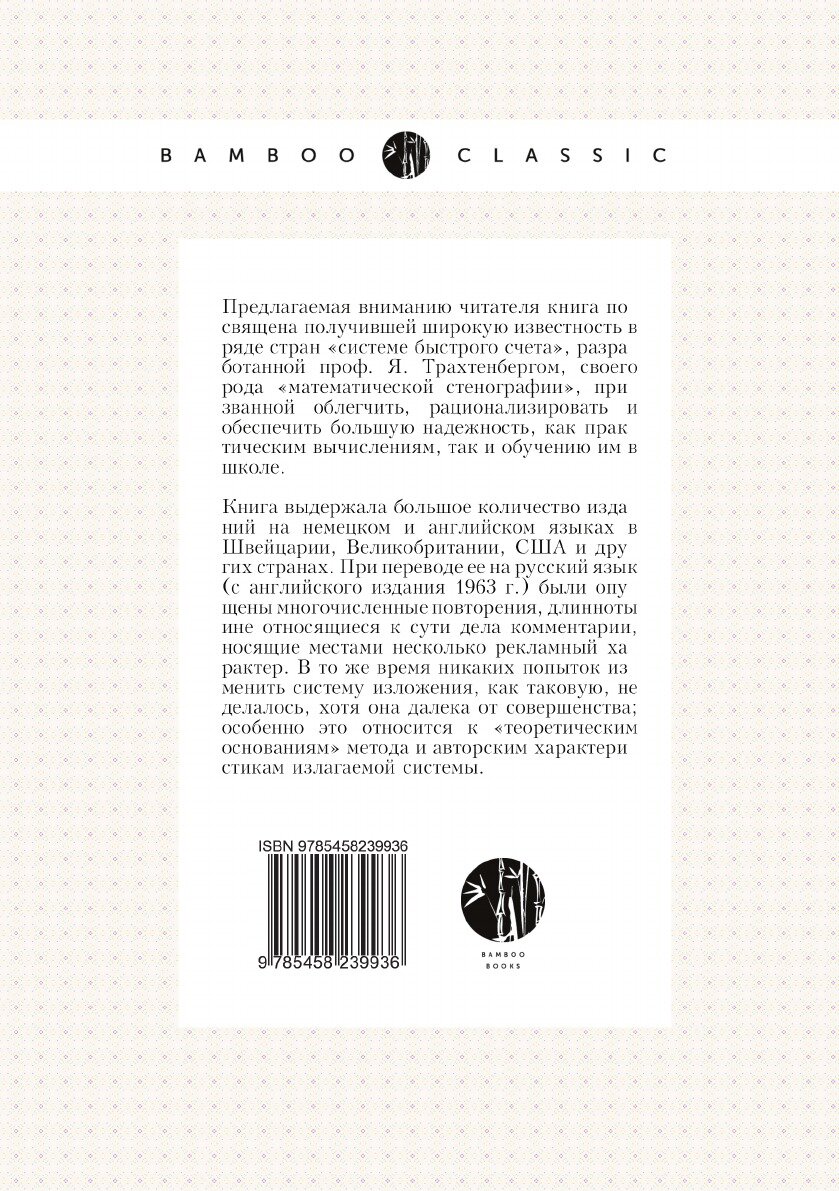 BAMBOO CLASSIC

Предлагаемая вниманию читателя книга посвящена получившей широкую известность в ряде стран «системе быстрого счета», разработанной проф. Я. Трахтенбергом, своего рода «математической стенографии», призванной облегчить, рационализировать и обеспечить большую надежность, как практическим вычислениям, так и обучению им в школе.

Книга выдержала большое количество изданий на немецком и английском языках в Швейцарии, Великобритании, США и других странах. При переводе ее на русский язык (с английского издания 1963 г.) были опущены многочисленные повторения, длинноты ине относящиеся к сути дела комментарии, носящие местами несколько рекламный характер. В то же время никаких попыток изменить систему изложения, как таковую, не делалось, хотя она далека от совершенства; особенно это относится к «теоретическим основаниям» метода и авторским характеристикам излагаемой системы.

ISBN 9785458239936

9 785458 239936

BAMBOO BOOKS